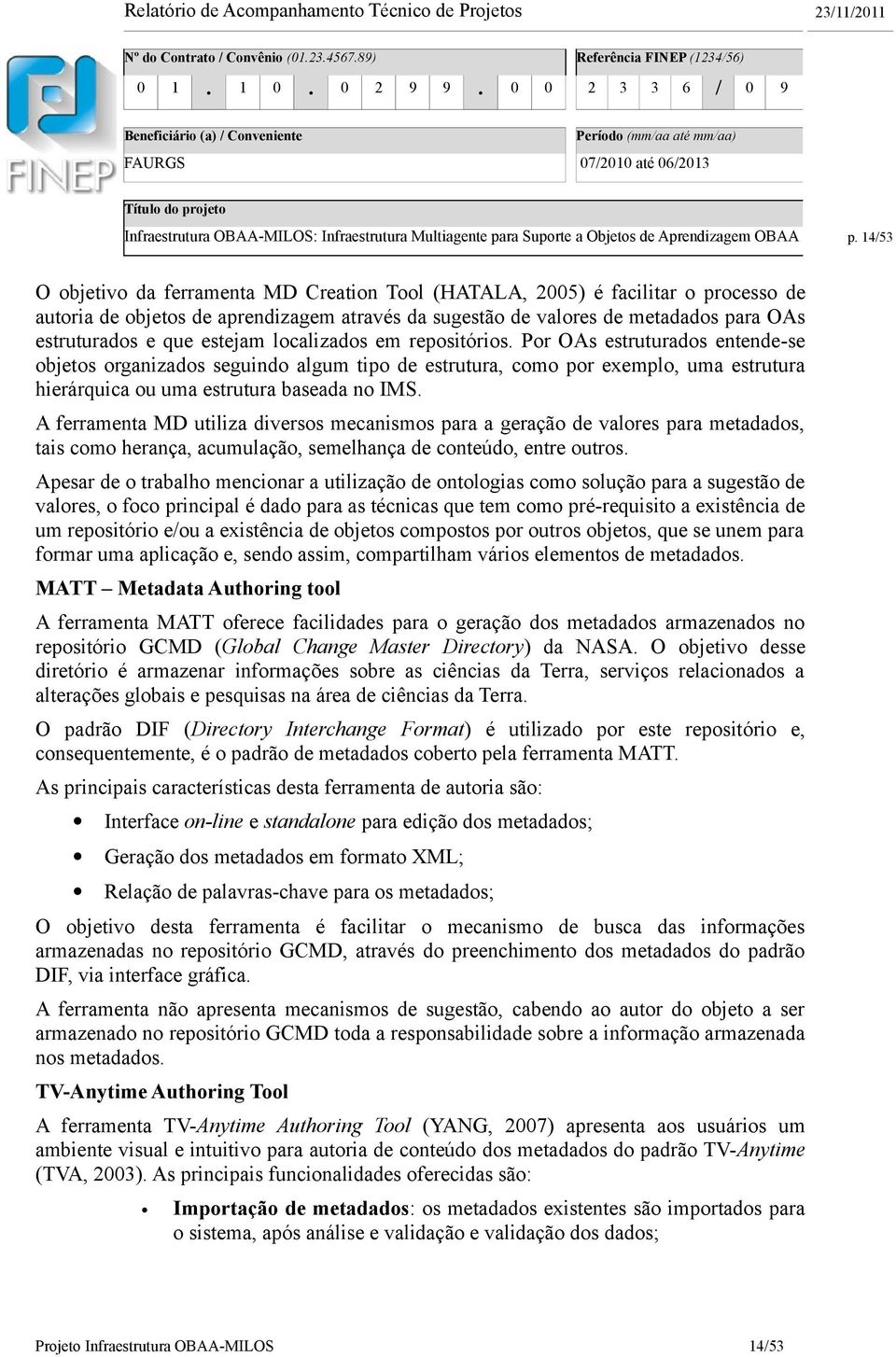 Relatório de Acompanhamento Técnico de Projetos 23/11/2011

FINEP

Nº do Contrato / Convênio (01.23.4567.89)

0 1 . 1 0 . 0 2 9 9 . 0 0

Referência FINEP (1234/56)

2 3 3 6 / 0 9

Beneficiário (a) / Conveniente

FAURGS

Período (mm/aa até mm/aa)

07/2010 até 06/2013

Título do projeto

Infraestrutura OBAA-MILOS: Infraestrutura Multiagente para Suporte a Objetos de Aprendizagem OBAA

p. 14/53

O objetivo da ferramenta MD Creation Tool (HATALA, 2005) é facilitar o processo de autoria de objetos de aprendizagem através da sugestão de valores de metadados para OAs estruturados e que estejam localizados em repositórios. Por OAs estruturados entende-se objetos organizados seguindo algum tipo de estrutura, como por exemplo, uma estrutura hierárquica ou uma estrutura baseada no IMS.

A ferramenta MD utiliza diversos mecanismos para a geração de valores para metadados, tais como herança, acumulação, semelhança de conteúdo, entre outros.

Apesar de o trabalho mencionar a utilização de ontologias como solução para a sugestão de valores, o foco principal é dado para as técnicas que tem como pré-requisito a existência de um repositório e/ou a existência de objetos compostos por outros objetos, que se unem para formar uma aplicação e, sendo assim, compartilham vários elementos de metadados.

MATT – Metadata Authoring tool

A ferramenta MATT oferece facilidades para o geração dos metadados armazenados no repositório GCMD (Global Change Master Directory) da NASA. O objetivo desse diretório é armazenar informações sobre as ciências da Terra, serviços relacionados a alterações globais e pesquisas na área de ciências da Terra.

O padrão DIF (Directory Interchange Format) é utilizado por este repositório e, consequentemente, é o padrão de metadados coberto pela ferramenta MATT.

As principais características desta ferramenta de autoria são:

• Interface on-line e standalone para edição dos metadados;

• Geração dos metadados em formato XML;

• Relação de palavras-chave para os metadados;

O objetivo desta ferramenta é facilitar o mecanismo de busca das informações armazenadas no repositório GCMD, através do preenchimento dos metadados do padrão DIF, via interface gráfica.

A ferramenta não apresenta mecanismos de sugestão, cabendo ao autor do objeto a ser armazenado no repositório GCMD toda a responsabilidade sobre a informação armazenada nos metadados.

TV-Anytime Authoring Tool

A ferramenta TV-Anytime Authoring Tool (YANG, 2007) apresenta aos usuários um ambiente visual e intuitivo para autoria de conteúdo dos metadados do padrão TV-Anytime (TVA, 2003). As principais funcionalidades oferecidas são:

• Importação de metadados: os metadados existentes são importados para o sistema, após análise e validação e validação dos dados;

Projeto Infraestrutura OBAA-MILOS 14/53